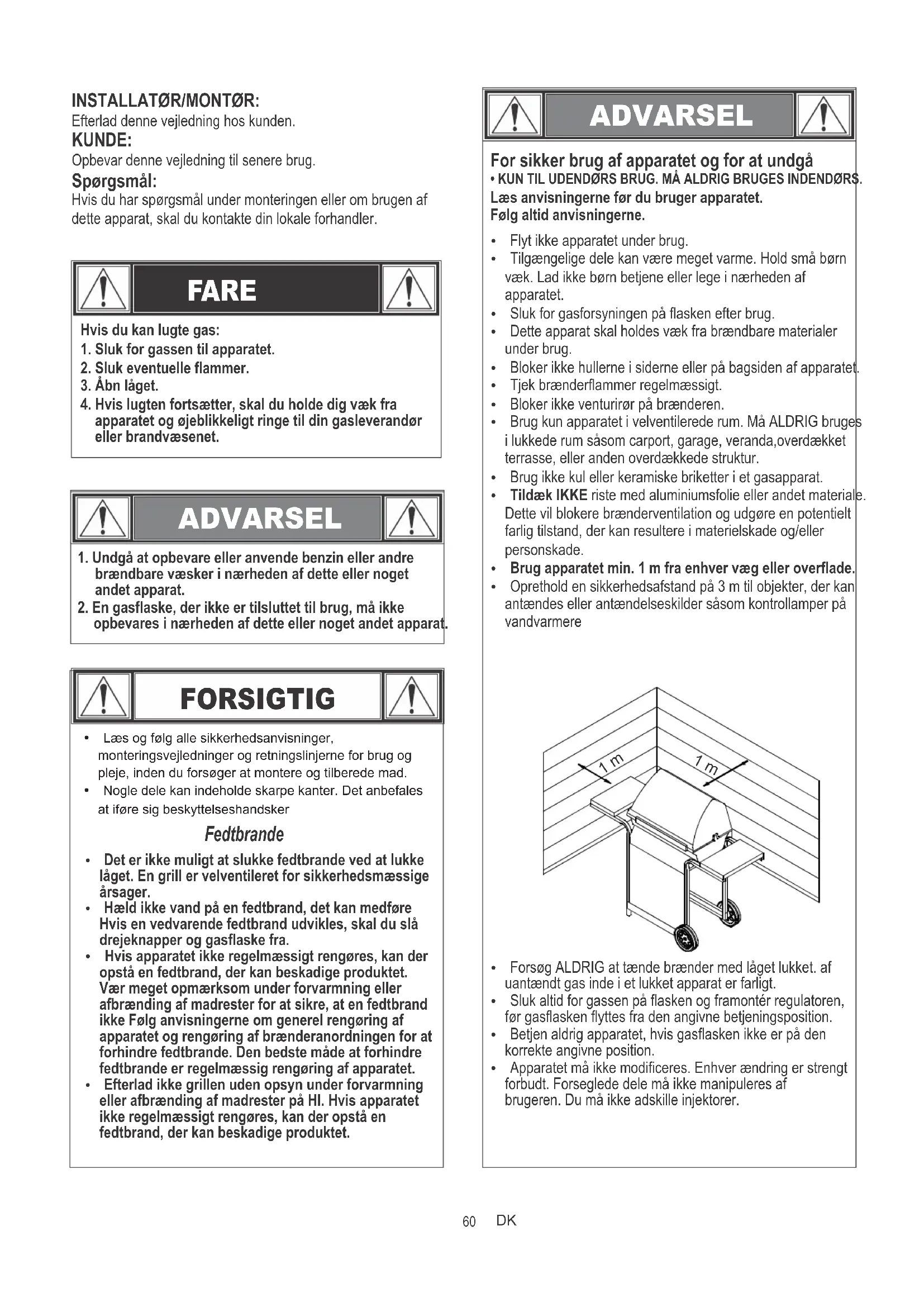 INSTALLATØR/MONTØR:
Efterlad denne vejledning hos kunden.
KUNDE:
Opbevar denne vejledning til senere brug.
Spørgsmål:
Hvis du har spørgsmål under monteringen eller om brugen af dette apparat, skal du kontakte din lokale forhandler.

FARE

Hvis du kan lugte gas:
1. Sluk for gassen til apparatet.
2. Sluk eventuelle flammer.
3. Åbn låget.
4. Hvis lugten fortsætter, skal du holde dig væk fra apparatet og øjeblikkeligt ringe til din gasleverandør eller brandvæsenet.

ADVARSEL

1. Undgå at opbevare eller anvende benzin eller andre brændbare væsker i nærheden af dette eller noget andet apparat.
2. En gasflaske, der ikke er tilsluttet til brug, må ikke opbevares i nærheden af dette eller noget andet apparat.

FORSIGTIG

• Læs og følg alle sikkerhedsanvisninger, monteringsvejledninger og retningslinjerne for brug og pleje, inden du forsøger at montere og tilberede mad.
• Nogle dele kan indeholde skarpe kanter. Det anbefales at iføre sig beskyttelseshandsker

Fedtbrande

• Det er ikke muligt at slukke fedtbrande ved at lukke låget. En grill er velventileret for sikkerhedsmæssige årsager.
• Hæld ikke vand på en fedtbrand, det kan medføre Hvis en vedvarende fedtbrand udvikles, skal du slå drejeknapper og gasflaske fra.
• Hvis apparatet ikke regelmæssigt rengøres, kan der opstå en fedtbrand, der kan beskadige produktet. Vær meget opmærksom under forvarmning eller afbrænding af madrester for at sikre, at en fedtbrand ikke Følg anvisningerne om generel rengøring af apparatet og rengøring af brænderanordningen for at forhindre fedtbrande. Den bedste måde at forhindre fedtbrande er regelmæssig rengøring af apparatet.
• Efterlad ikke grillen uden opsyn under forvarmning eller afbrænding af madrester på HI. Hvis apparatet ikke regelmæssigt rengøres, kan der opstå en fedtbrand, der kan beskadige produktet.

ADVARSEL

For sikker brug af apparatet og for at undgå
• KUN TIL UDENDØRS BRUG. MÅ ALDRIG BRUGES INDENDØRS.
Læs anvisningerne før du bruger apparatet.
Følg altid anvisningerne.

• Flyt ikke apparatet under brug.
• Tilgængelige dele kan være meget varme. Hold små børn væk. Lad ikke børn betjene eller lege i nærheden af apparatet.
• Sluk for gasforsyningen på flasken efter brug.
• Dette apparat skal holdes væk fra brændbare materialer under brug.
• Bloker ikke hullerne i siderne eller på bagsiden af apparatet.
• Tjek brænderflammer regelmæssigt.
• Bloker ikke venturirør på brænderen.
• Brug kun apparatet i velventilerede rum. Må ALDRIG bruges i lukkede rum såsom carport, garage, veranda,overdækket terrasse, eller anden overdækkede struktur.
• Brug ikke kul eller keramiske briketter i et gasapparat.
• Tildæk IKKE riste med aluminiumsfolie eller andet materiale. Dette vil blokere brænderventilation og udgøre en potentielt farlig tilstand, der kan resultere i materielskade og/eller personskade.
• Brug apparatet min. 1 m fra enhver væg eller overflade.
• Oprethold en sikkerhedsafstand på 3 m til objekter, der kan antændes eller antændelseskilder såsom kontrollamper på vandvarmere

1 m
1 m

• Forsøg ALDRIG at tænde brænder med låget lukket. af uantændt gas inde i et lukket apparat er farligt.
• Sluk altid for gassen på flasken og framontér regulatoren, før gasflasken flyttes fra den angivne betjeningsposition.
• Betjen aldrig apparatet, hvis gasflasken ikke er på den korrekte angivne position.
• Apparatet må ikke modificeres. Enhver ændring er strengt forbudt. Forseglede dele må ikke manipuleres af brugeren. Du må ikke adskille injektorer.

60 DK